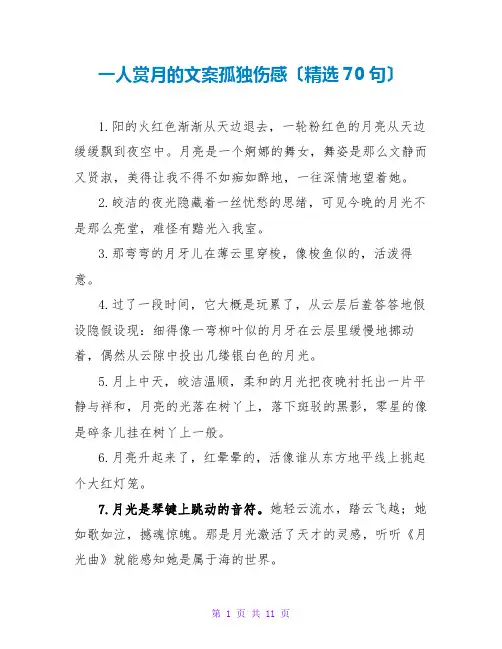 一人赏月的文案孤独伤感〔精选70句〕

1.阳的火红色渐渐从天边退去，一轮粉红色的月亮从天边缓缓飘到夜空中。月亮是一个婀娜的舞女，舞姿是那么文静而又贤淑，美得让我不得不如痴如醉地，一往深情地望着她。

2.皎洁的夜光隐藏着一丝忧愁的思绪，可见今晚的月光不是那么亮堂，难怪有黯光入我室。

3.那弯弯的月牙儿在薄云里穿梭，像梭鱼似的，活泼得意。

4.过了一段时间，它大概是玩累了，从云层后羞答答地假设隐假设现：细得像一弯柳叶似的月牙在云层里缓慢地挪动着，偶然从云隙中投出几缕银白色的月光。

5.月上中天，皎洁温顺，柔和的月光把夜晚衬托出一片平静与祥和，月亮的光落在树丫上，落下斑驳的黑影，零星的像是碎条儿挂在树丫上一般。

6.月亮升起来了，红晕晕的，活像谁从东方地平线上挑起个大红灯笼。

7.月光是琴键上跳动的音符。她轻云流水，踏云飞越；她如歌如泣，撼魂惊魄。那是月光激活了天才的灵感，听听《月光曲》就能感知她是属于海的世界。

第 1 页 共 11 页